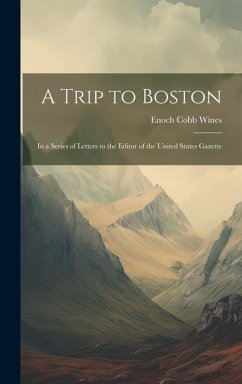 A Trip to Boston

Enoch Cobb Wines

In a Series of Letters to the Editor of the United States Gazette